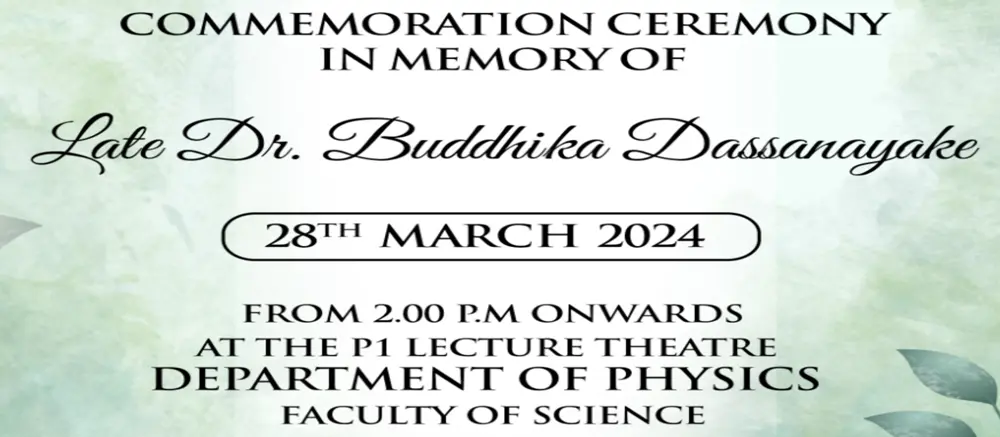 COMMEMORATION CEREMONY
IN MEMORY OF

Late Dr. Buddhika Dassanayake

28TH MARCH 2024

FROM 2.00 P.M ONWARDS
AT THE P1 LECTURE THEATRE
DEPARTMENT OF PHYSICS
FACULTY OF SCIENCE